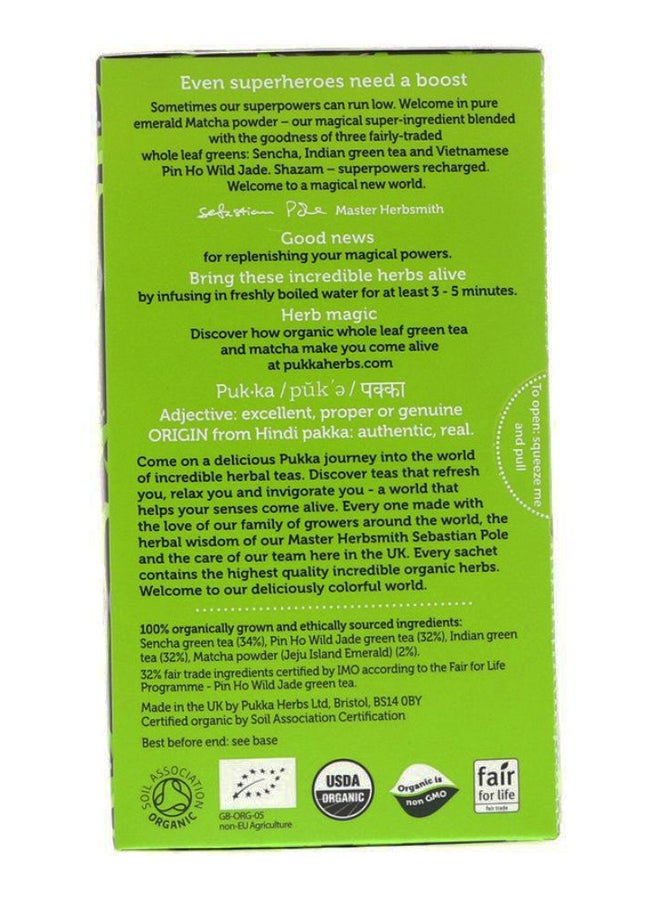 Even superheroes need a boost

Sometimes our superpowers can run low. Welcome in pure emerald Matcha powder – our magical super-ingredient blended with the goodness of three fairly-traded whole leaf greens: Sencha, Indian green tea and Vietnamese Pin Ho Wild Jade. Shazam – superpowers recharged. Welcome to a magical new world.

Sebastian Pole Master Herbsmith

Good news
for replenishing your magical powers.

Bring these incredible herbs alive
by infusing in freshly boiled water for at least 3 - 5 minutes.

Herb magic
Discover how organic whole leaf green tea and matcha make you come alive at pukkaherbs.com

Puk·ka / pŭk´ə / पक्का
Adjective: excellent, proper or genuine
ORIGIN from Hindi pakka: authentic, real.

To open: squeeze me and pull

Come on a delicious Pukka journey into the world of incredible herbal teas. Discover teas that refresh you, relax you and invigorate you - a world that helps your senses come alive. Every one made with the love of our family of growers around the world, the herbal wisdom of our Master Herbsmith Sebastian Pole and the care of our team here in the UK. Every sachet contains the highest quality incredible organic herbs. Welcome to our deliciously colorful world.

100% organically grown and ethically sourced ingredients:
Sencha green tea (34%), Pin Ho Wild Jade green tea (32%), Indian green tea (32%), Matcha powder (Jeju Island Emerald) (2%).
32% fair trade ingredients certified by IMO according to the Fair for Life Programme - Pin Ho Wild Jade green tea.

Made in the UK by Pukka Herbs Ltd, Bristol, BS14 0BY
Certified organic by Soil Association Certification

Best before end: see base

SOIL ASSOCIATION ORGANIC

GB-ORG-05
non-EU Agriculture

USDA ORGANIC

Organic is non GMO

fair for life fair trade